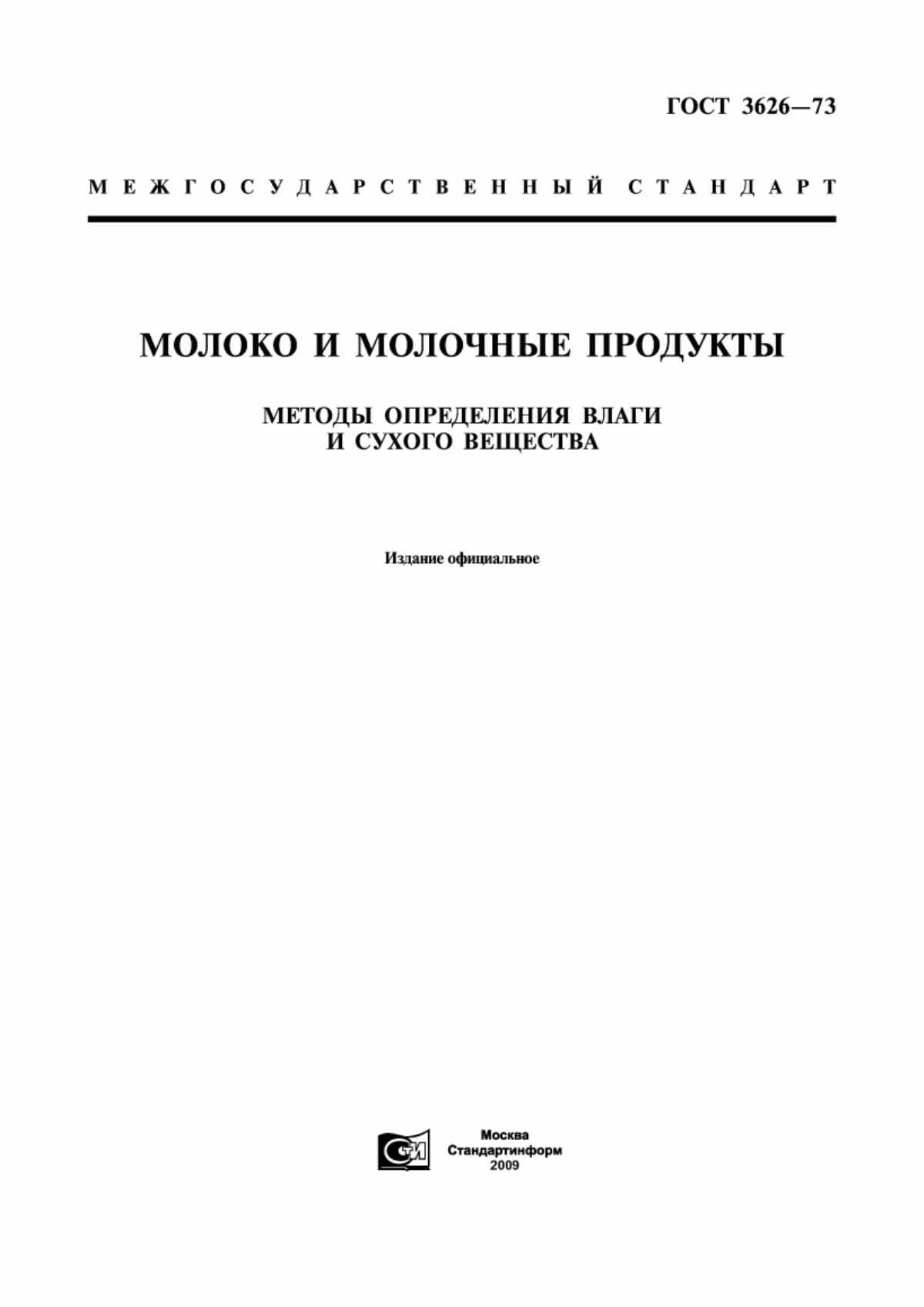 ГОСТ 3626—73

МЕЖГОСУДАРСТВЕННЫЙ СТАНДАРТ

МОЛОКО И МОЛОЧНЫЕ ПРОДУКТЫ

МЕТОДЫ ОПРЕДЕЛЕНИЯ ВЛАГИ И СУХОГО ВЕЩЕСТВА

Издание официальное

СТИ

Москва
Стандартинформ
2009